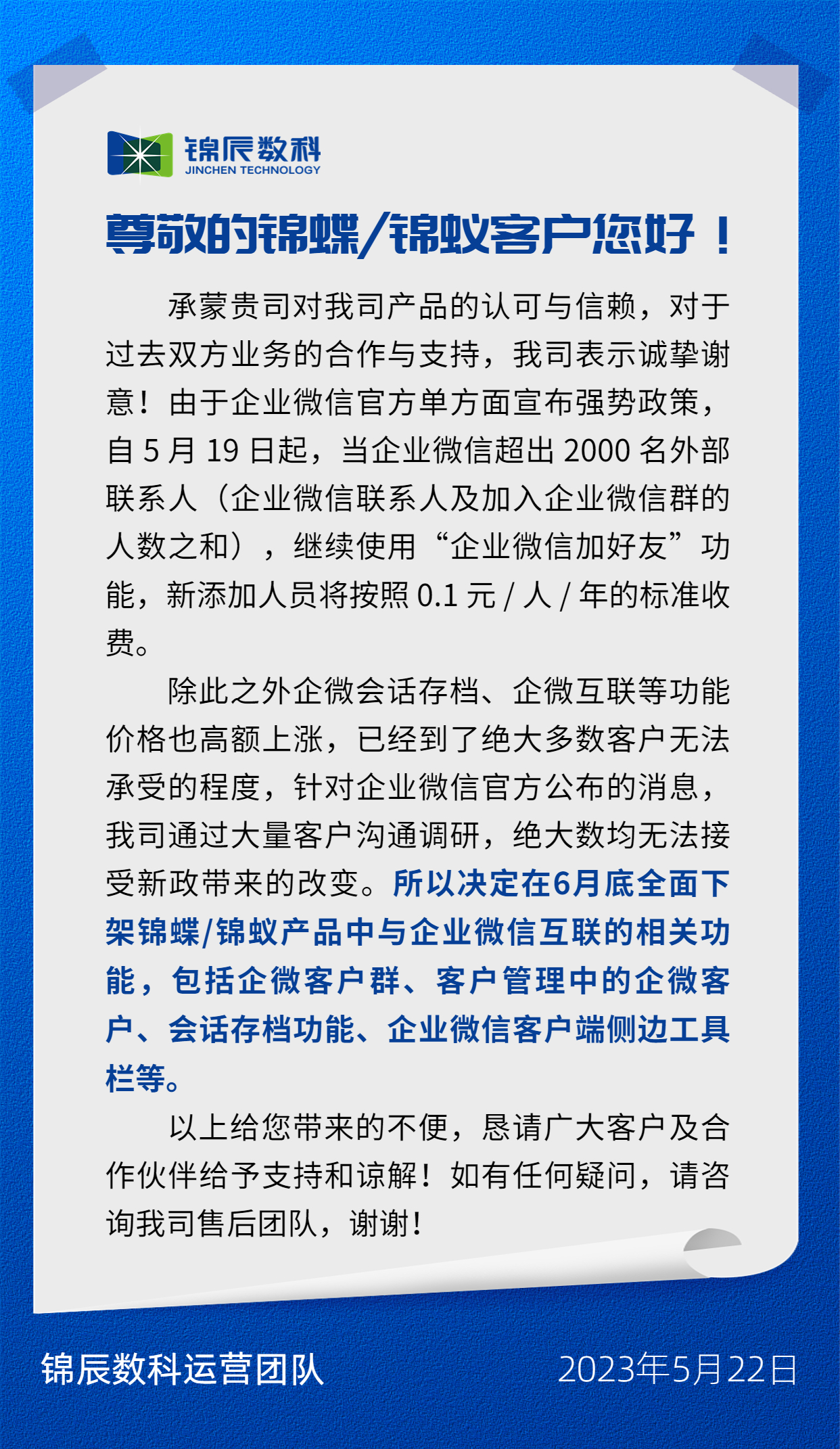 锦辰数科
JINCHEN TECHNOLOGY

尊敬的锦蝶/锦蚁客户您好！

承蒙贵司对我司产品的认可与信赖，对于过去双方业务的合作与支持，我司表示诚挚谢意！由于企业微信官方单方面宣布强势政策，自 5 月 19 日起，当企业微信超出 2000 名外部联系人（企业微信联系人及加入企业微信群的人数之和），继续使用“企业微信加好友”功能，新添加人员将按照 0.1 元 / 人 / 年的标准收费。

除此之外企微会话存档、企微互联等功能价格也高额上涨，已经到了绝大多数客户无法承受的程度，针对企业微信官方公布的消息，我司通过大量客户沟通调研，绝大数均无法接受新政带来的改变。所以决定在6月底全面下架锦蝶/锦蚁产品中与企业微信互联的相关功能，包括企微客户群、客户管理中的企微客户、会话存档功能、企业微信客户端侧边工具栏等。

以上给您带来的不便，恳请广大客户及合作伙伴给予支持和谅解！如有任何疑问，请咨询我司售后团队，谢谢！

锦辰数科运营团队
2023年5月22日